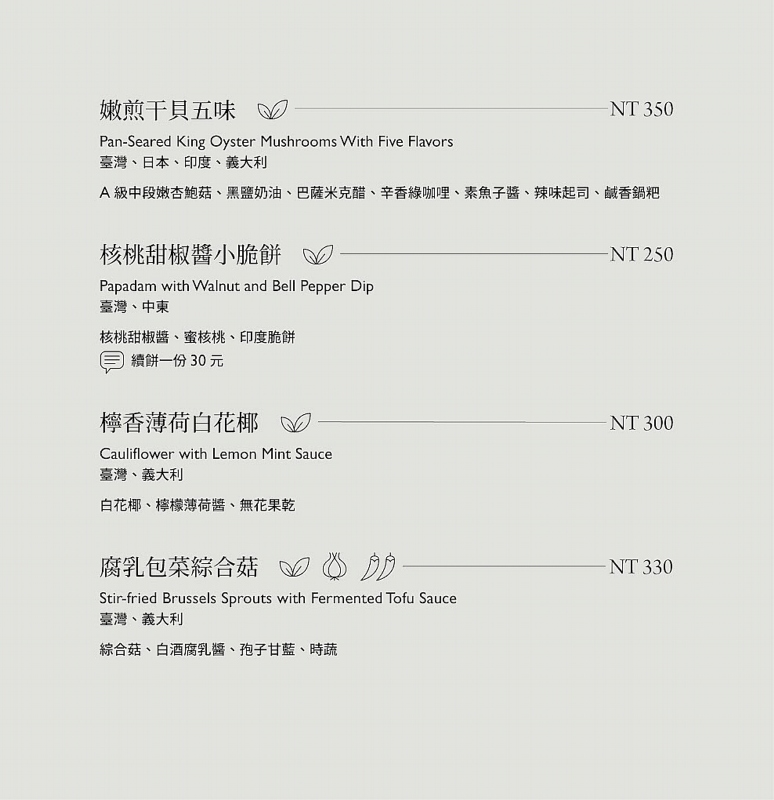 嫩煎干貝五味 NT 350

Pan-Seared King Oyster Mushrooms With Five Flavors
臺灣、日本、印度、義大利

A 級中段嫩杏鮑菇、黑鹽奶油、巴薩米克醋、辛香綠咖哩、素魚子醬、辣味起司、鹹香鍋粑

核桃甜椒醬小脆餅 NT 250

Papadam with Walnut and Bell Pepper Dip
臺灣、中東

核桃甜椒醬、蜜核桃、印度脆餅
續餅一份 30 元

檸香薄荷白花椰 NT 300

Cauliflower with Lemon Mint Sauce
臺灣、義大利

白花椰、檸檬薄荷醬、無花果乾

腐乳包菜綜合菇 NT 330

Stir-fried Brussels Sprouts with Fermented Tofu Sauce
臺灣、義大利

綜合菇、白酒腐乳醬、孢子甘藍、時蔬